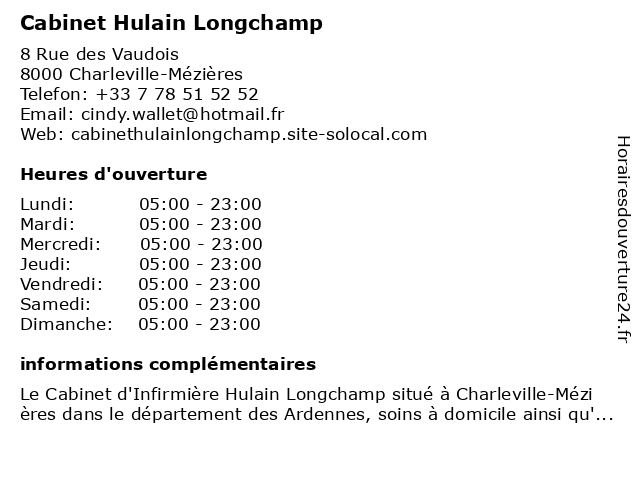 Cabinet Hulain Longchamp

8 Rue des Vaudois
8000 Charleville-Mézières
Telefon: +33 7 78 51 52 52
Email: cindy.wallet@hotmail.fr
Web: cabinethulainlongchamp.site-solocal.com

Heures d'ouverture

| Lundi: | 05:00 - 23:00 |
|---|---|
| Mardi: | 05:00 - 23:00 |
| Mercredi: | 05:00 - 23:00 |
| Jeudi: | 05:00 - 23:00 |
| Vendredi: | 05:00 - 23:00 |
| Samedi: | 05:00 - 23:00 |
| Dimanche: | 05:00 - 23:00 |

informations complémentaires

Le Cabinet d'Infirmière Hulain Longchamp situé à Charleville-Mézi ères dans le département des Ardennes, soins à domicile ainsi qu'...

Horairesdouverture24.fr